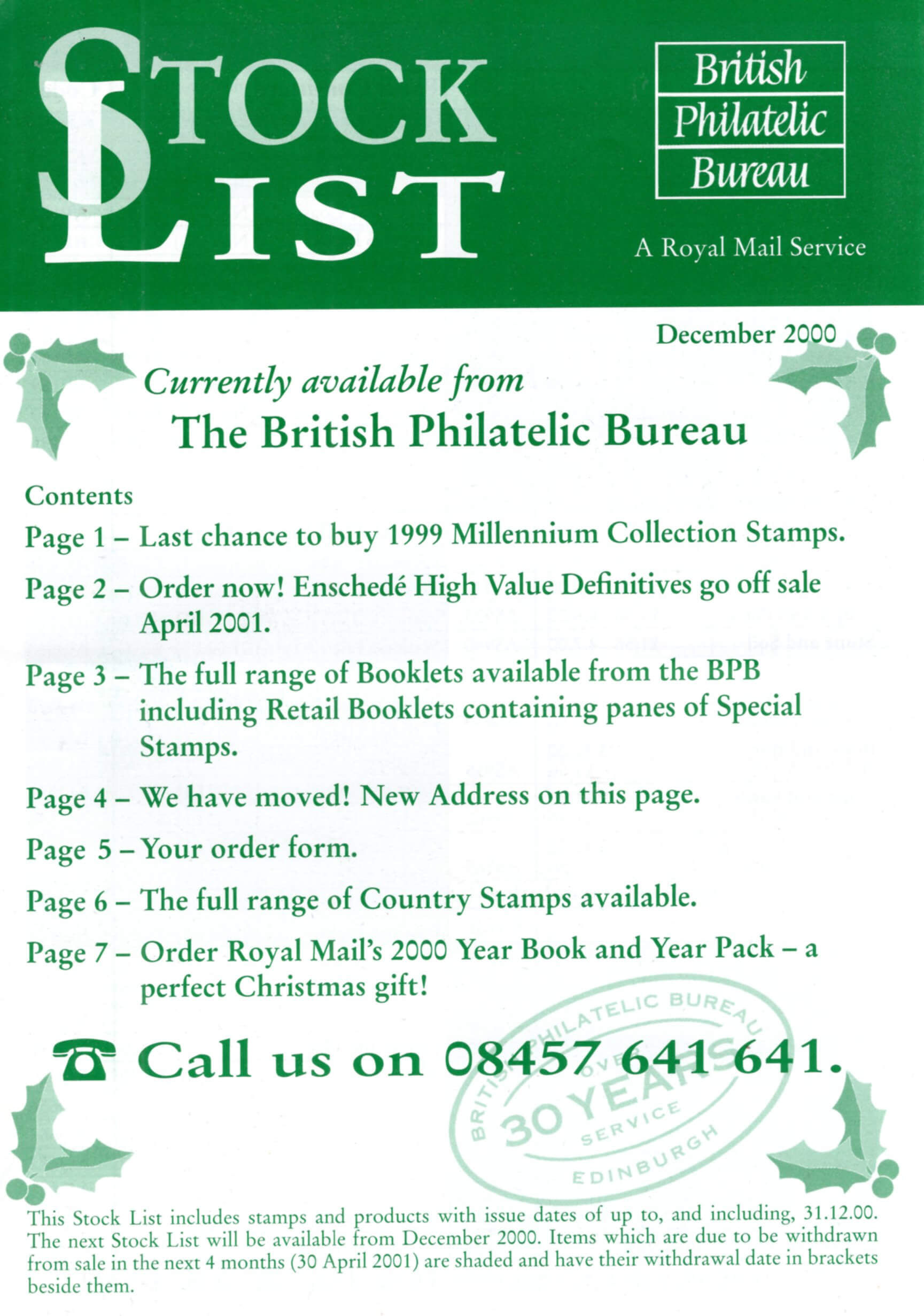 STOCK LIST

British Philatelic Bureau

A Royal Mail Service

December 2000

Currently available from
The British Philatelic Bureau

Contents
Page 1 – Last chance to buy 1999 Millennium Collection Stamps.
Page 2 – Order now! Enschedé High Value Definitives go off sale April 2001.
Page 3 – The full range of Booklets available from the BPB including Retail Booklets containing panes of Special Stamps.
Page 4 – We have moved! New Address on this page.
Page 5 – Your order form.
Page 6 – The full range of Country Stamps available.
Page 7 – Order Royal Mail's 2000 Year Book and Year Pack – a perfect Christmas gift!

Call us on 08457 641 641.

BRITISH PHILATELIC BUREAU OVER 30 YEARS SERVICE EDINBURGH

This Stock List includes stamps and products with issue dates of up to, and including, 31.12.00. The next Stock List will be available from December 2000. Items which are due to be withdrawn from sale in the next 4 months (30 April 2001) are shaded and have their withdrawal date in brackets beside them.